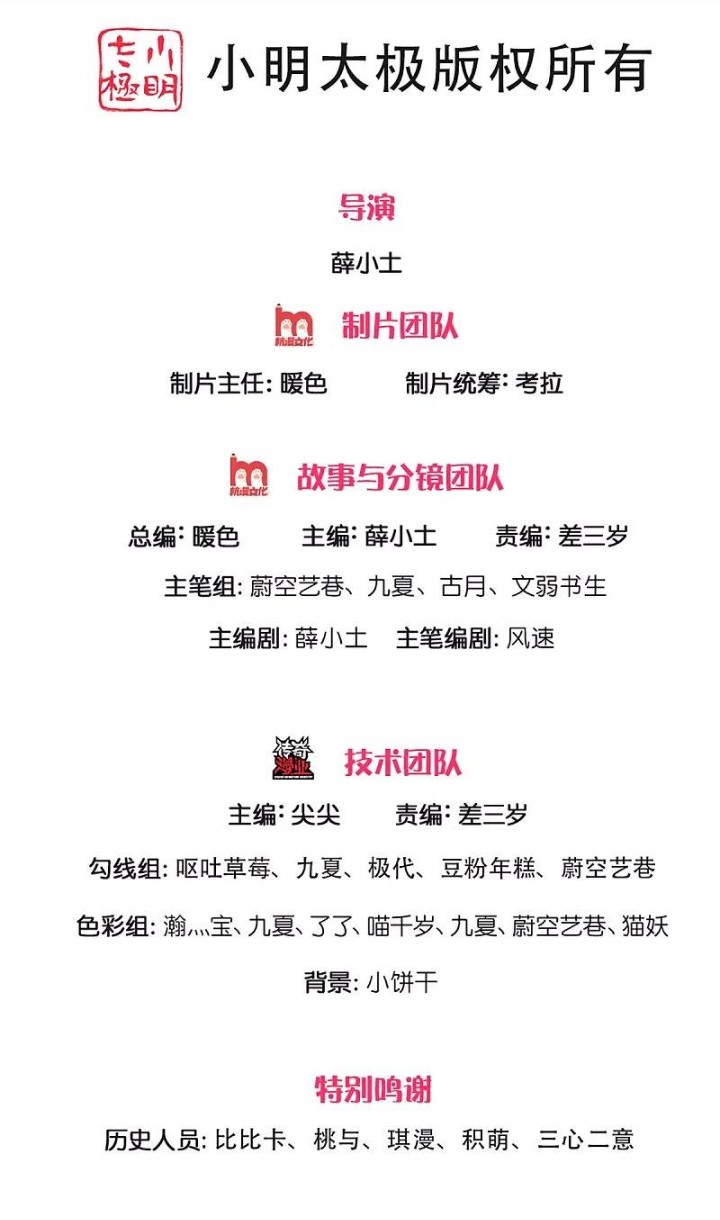 小明太极版权所有

导演

薛小土

制片团队

制片主任: 暖色 制片统筹: 考拉

故事与分镜团队

总编: 暖色 主编: 薛小土 责编: 差三岁

主笔组: 蔚空艺巷、九夏、古月、文弱书生

主编剧: 薛小土 主笔编剧: 风速

技术团队

主编: 尖尖 责编: 差三岁

勾线组: 呕吐草莓、九夏、极代、豆粉年糕、蔚空艺巷

色彩组: 瀚灬宝、九夏、了了、喵千岁、九夏、蔚空艺巷、猫妖

背景: 小饼干

特别鸣谢

历史人员: 比比卡、桃与、琪漫、积萌、三心二意